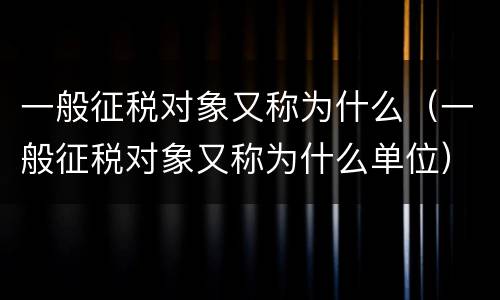 一般征税对象又称为什么（一般征税对象又称为什么单位）